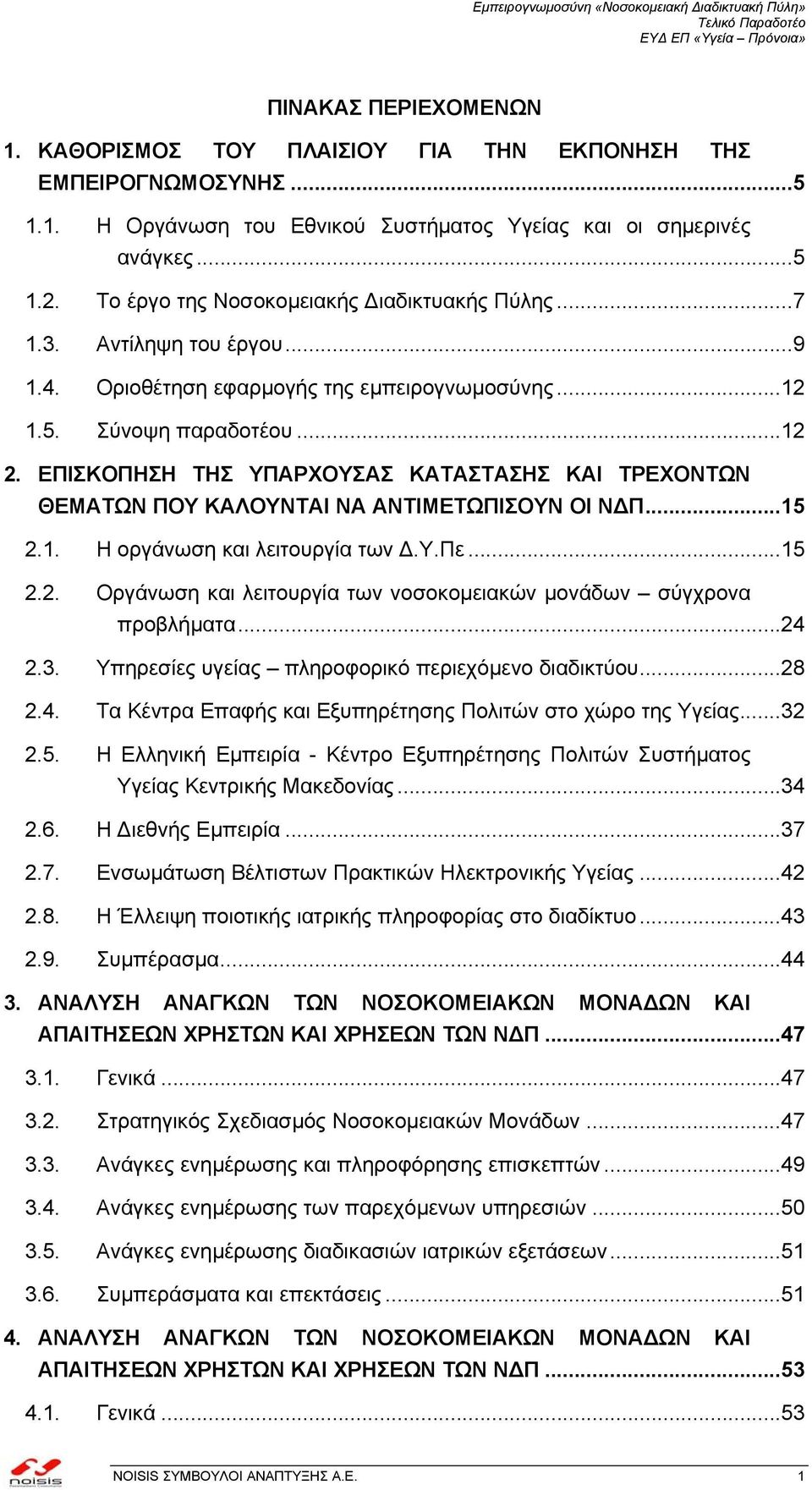 Εμπειρογνωμοσύνη «Νοσοκομειακή Διαδικτυακή Πύλη»
Τελικό Παραδοτέο
ΕΥΔ ΕΠ «Υγεία – Πρόνοια»

ΠΙΝΑΚΑΣ ΠΕΡΙΕΧΟΜΕΝΩΝ

1. ΚΑΘΟΡΙΣΜΟΣ ΤΟΥ ΠΛΑΙΣΙΟΥ ΓΙΑ ΤΗΝ ΕΚΠΟΝΗΣΗ ΤΗΣ ΕΜΠΕΙΡΟΓΝΩΜΟΣΥΝΗΣ ...5

1.1. Η Οργάνωση του Εθνικού Συστήματος Υγείας και οι σημερινές ανάγκες ...5

1.2. Το έργο της Νοσοκομειακής Διαδικτυακής Πύλης ...7

1.3. Αντίληψη του έργου ...9

1.4. Οριοθέτηση εφαρμογής της εμπειρογνωμοσύνης ...12

1.5. Σύνοψη παραδοτέου ...12

2. ΕΠΙΣΚΟΠΗΣΗ ΤΗΣ ΥΠΑΡΧΟΥΣΑΣ ΚΑΤΑΣΤΑΣΗΣ ΚΑΙ ΤΡΕΧΟΝΤΩΝ ΘΕΜΑΤΩΝ ΠΟΥ ΚΑΛΟΥΝΤΑΙ ΝΑ ΑΝΤΙΜΕΤΩΠΙΣΟΥΝ ΟΙ ΝΔΠ ...15

2.1. Η οργάνωση και λειτουργία των Δ.Υ.Πε ...15

2.2. Οργάνωση και λειτουργία των νοσοκομειακών μονάδων – σύγχρονα προβλήματα ...24

2.3. Υπηρεσίες υγείας – πληροφορικό περιεχόμενο διαδικτύου ...28

2.4. Τα Κέντρα Επαφής και Εξυπηρέτησης Πολιτών στο χώρο της Υγείας ...32

2.5. Η Ελληνική Εμπειρία - Κέντρο Εξυπηρέτησης Πολιτών Συστήματος Υγείας Κεντρικής Μακεδονίας ...34

2.6. Η Διεθνής Εμπειρία ...37

2.7. Ενσωμάτωση Βέλτιστων Πρακτικών Ηλεκτρονικής Υγείας ...42

2.8. Η Έλλειψη ποιοτικής ιατρικής πληροφορίας στο διαδίκτυο ...43

2.9. Συμπέρασμα ...44

3. ΑΝΑΛΥΣΗ ΑΝΑΓΚΩΝ ΤΩΝ ΝΟΣΟΚΟΜΕΙΑΚΩΝ ΜΟΝΑΔΩΝ ΚΑΙ ΑΠΑΙΤΗΣΕΩΝ ΧΡΗΣΤΩΝ ΚΑΙ ΧΡΗΣΕΩΝ ΤΩΝ ΝΔΠ ...47

3.1. Γενικά ...47

3.2. Στρατηγικός Σχεδιασμός Νοσοκομειακών Μονάδων ...47

3.3. Ανάγκες ενημέρωσης και πληροφόρησης επισκεπτών ...49

3.4. Ανάγκες ενημέρωσης των παρεχόμενων υπηρεσιών ...50

3.5. Ανάγκες ενημέρωσης διαδικασιών ιατρικών εξετάσεων ...51

3.6. Συμπεράσματα και επεκτάσεις ...51

4. ΑΝΑΛΥΣΗ ΑΝΑΓΚΩΝ ΤΩΝ ΝΟΣΟΚΟΜΕΙΑΚΩΝ ΜΟΝΑΔΩΝ ΚΑΙ ΑΠΑΙΤΗΣΕΩΝ ΧΡΗΣΤΩΝ ΚΑΙ ΧΡΗΣΕΩΝ ΤΩΝ ΝΔΠ ...53

4.1. Γενικά ...53

noisis NOISIS ΣΥΜΒΟΥΛΟΙ ΑΝΑΠΤΥΞΗΣ Α.Ε. 1